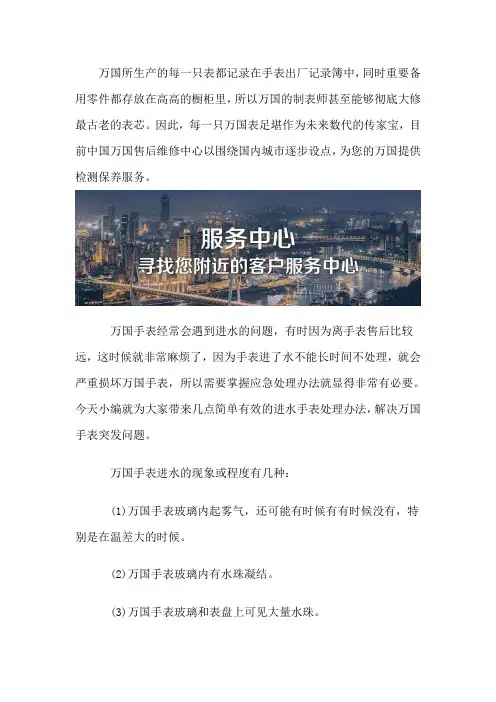 万国所生产的每一只表都记录在手表出厂记录簿中，同时重要备用零件都存放在高高的橱柜里，所以万国的制表师甚至能够彻底大修最古老的表芯。因此，每一只万国表足堪作为未来数代的传家宝，目前中国万国售后维修中心以围绕国内城市逐步设点，为您的万国提供检测保养服务。

服务中心
寻找您附近的客户服务中心

万国手表经常会遇到进水的问题，有时因为离手表售后比较远，这时候就非常麻烦了，因为手表进了水不能长时间不处理，就会严重损坏万国手表，所以需要掌握应急处理办法就显得非常有必要。今天小编就为大家带来几点简单有效的进水手表处理办法，解决万国手表突发问题。

万国手表进水的现象或程度有几种：

(1)万国手表玻璃内起雾气，还可能有时候有有时候没有，特别是在温差大的时候。

(2)万国手表玻璃内有水珠凝结。

(3)万国手表玻璃和表盘上可见大量水珠。